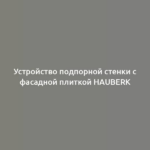 Устройство подпорной стенки с фасадной плиткой HAUBERK